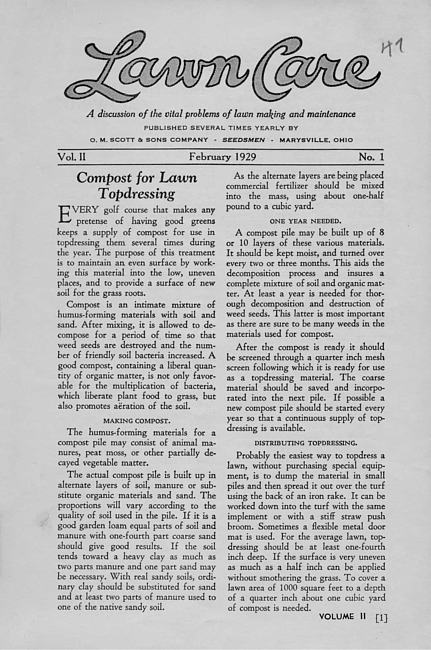 Lawn Care

41

A discussion of the vital problems of lawn making and maintenance

PUBLISHED SEVERAL TIMES YEARLY BY

O. M. SCOTT & SONS COMPANY - SEEDSMEN - MARYSVILLE, OHIO

Vol. II February 1929 No. 1

Compost for Lawn Topdressing

EVERY golf course that makes any pretense of having good greens keeps a supply of compost for use in topdressing them several times during the year. The purpose of this treatment is to maintain an even surface by working this material into the low, uneven places, and to provide a surface of new soil for the grass roots.

Compost is an intimate mixture of humus-forming materials with soil and sand. After mixing, it is allowed to decompose for a period of time so that weed seeds are destroyed and the number of friendly soil bacteria increased. A good compost, containing a liberal quantity of organic matter, is not only favorable for the multiplication of bacteria, which liberate plant food to grass, but also promotes aëration of the soil.

MAKING COMPOST.

The humus-forming materials for a compost pile may consist of animal manures, peat moss, or other partially decayed vegetable matter.

The actual compost pile is built up in alternate layers of soil, manure or substitute organic materials and sand. The proportions will vary according to the quality of soil used in the pile. If it is a good garden loam equal parts of soil and manure with one-fourth part coarse sand should give good results. If the soil tends toward a heavy clay as much as two parts manure and one part sand may be necessary. With real sandy soils, ordinary clay should be substituted for sand and at least two parts of manure used to one of the native sandy soil.

As the alternate layers are being placed commercial fertilizer should be mixed into the mass, using about one-half pound to a cubic yard.

ONE YEAR NEEDED.

A compost pile may be built up of 8 or 10 layers of these various materials. It should be kept moist, and turned over every two or three months. This aids the decomposition process and insures a complete mixture of soil and organic matter. At least a year is needed for thorough decomposition and destruction of weed seeds. This latter is most important as there are sure to be many weeds in the materials used for compost.

After the compost is ready it should be screened through a quarter inch mesh screen following which it is ready for use as a topdressing material. The coarse material should be saved and incorporated into the next pile. If possible a new compost pile should be started every year so that a continuous supply of topdressing is available.

DISTRIBUTING TOPDRESSING.

Probably the easiest way to topdress a lawn, without purchasing special equipment, is to dump the material in small piles and then spread it out over the turf using the back of an iron rake. It can be worked down into the turf with the same implement or with a stiff straw push broom. Sometimes a flexible metal door mat is used. For the average lawn, topdressing should be at least one-fourth inch deep. If the surface is very uneven as much as a half inch can be applied without smothering the grass. To cover a lawn area of 1000 square feet to a depth of a quarter inch about one cubic yard of compost is needed.

VOLUME II [1]